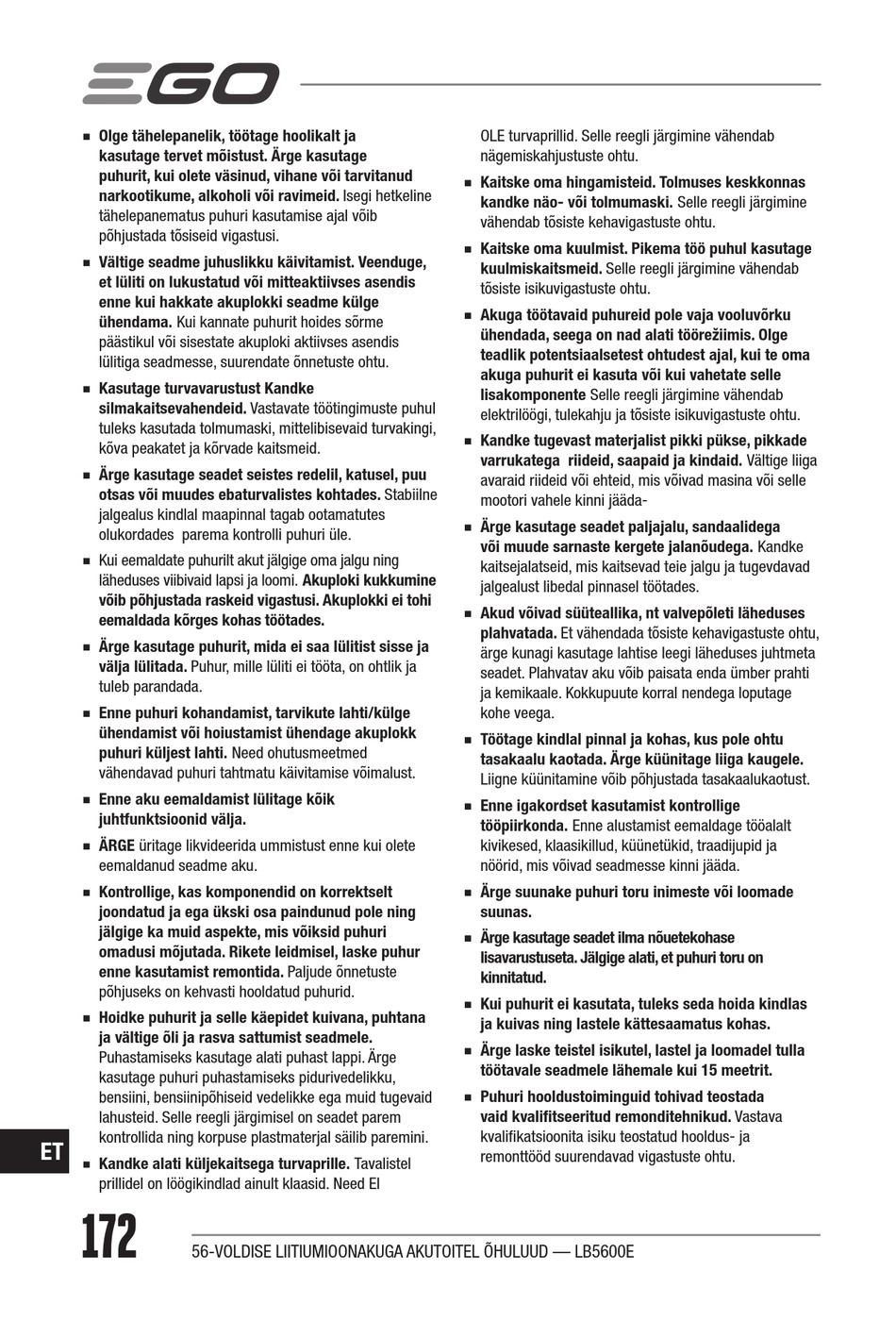 EGO

■ Olge tähelepanelik, töötage hoolikalt ja kasutage tervet mõistust. Ärge kasutage puhurit, kui olete väsinud, vihane või tarvitanud narkootikume, alkoholi või ravimeid. Isegi hetkeline tähelepanematus puhuri kasutamise ajal võib põhjustada tõsiseid vigastusi.

■ Vältige seadme juhuslikku käivitamist. Veenduge, et lüliti on lukustatud või mitteaktiivses asendis enne kui hakkate akuplokki seadme külge ühendama. Kui kannate puhurit hoides sõrme päästikul või sisestate akuploki aktiivses asendis lülitiga seadmesse, suurendate õnnetuste ohtu.

■ Kasutage turvavarustust Kandke silmakaitsevahendeid. Vastavate töötingimuste puhul tuleks kasutada tolmumaski, mittelibisevaid turvakingi, kõva peakatet ja kõrvade kaitsmeid.

■ Ärge kasutage seadet seistes redelil, katusel, puu otsas või muudes ebaturvalistes kohtades. Stabiilne jalgealus kindlal maapinnal tagab ootamatutes olukordades parema kontrolli puhuri üle.

■ Kui eemaldate puhurilt akut jälgige oma jalgu ning läheduses viibivaid lapsi ja loomi. Akuploki kukkumine võib põhjustada raskeid vigastusi. Akuplokki ei tohi eemaldada kõrges kohas töötades.

■ Ärge kasutage puhurit, mida ei saa lülitist sisse ja välja lülitada. Puhur, mille lüliti ei tööta, on ohtlik ja tuleb parandada.

■ Enne puhuri kohandamist, tarvikute lahti/külge ühendamist või hoiustamist ühendage akuplokk puhuri küljest lahti. Need ohutusmeetmed vähendavad puhuri tahtmatu käivitamise võimalust.

■ Enne aku eemaldamist lülitage kõik juhtfunktsioonid välja.

■ ÄRGE üritage likvideerida ummistust enne kui olete eemaldanud seadme aku.

■ Kontrollige, kas komponendid on korrektselt joondatud ja ega ükski osa paindunud pole ning jälgige ka muid aspekte, mis võiksid puhuri omadusi mõjutada. Rikete leidmisel, laske puhur enne kasutamist remontida. Paljude õnnetuste põhjuseks on kehvasti hooldatud puhurid.

■ Hoidke puhurit ja selle käepidet kuivana, puhtana ja vältige õli ja rasva sattumist seadmele. Puhastamiseks kasutage alati puhast lappi. Ärge kasutage puhuri puhastamiseks pidurivedelikku, bensiini, bensiinipõhiseid vedelikke ega muid tugevaid lahusteid. Selle reegli järgimisel on seadet parem kontrollida ning korpuse plastmaterjal säilib paremini.

■ Kandke alati küljekaitsega turvaprille. Tavalistel prillidel on löögikindlad ainult klaasid. Need EI OLE turvaprillid. Selle reegli järgimine vähendab nägemiskahjustuste ohtu.

■ Kaitske oma hingamisteid. Tolmuses keskkonnas kandke näo- või tolmumaski. Selle reegli järgimine vähendab tõsiste kehavigastuste ohtu.

■ Kaitske oma kuulmist. Pikema töö puhul kasutage kuulmiskaitsmeid. Selle reegli järgimine vähendab tõsiste isikuvigastuste ohtu.

■ Akuga töötavaid puhureid pole vaja vooluvõrku ühendada, seega on nad alati töörežiimis. Olge teadlik potentsiaalsetest ohtudest ajal, kui te oma akuga puhurit ei kasuta või kui vahetate selle lisakomponente Selle reegli järgimine vähendab elektrilöögi, tulekahju ja tõsiste isikuvigastuste ohtu.

■ Kandke tugevast materjalist pikki pükse, pikkade varrukatega riideid, saapaid ja kindaid. Vältige liiga avaraid riideid või ehteid, mis võivad masina või selle mootori vahele kinni jääda-

■ Ärge kasutage seadet paljajalu, sandaalidega või muude sarnaste kergete jalanõudega. Kandke kaitsejalatseid, mis kaitsevad teie jalgu ja tugevdavad jalgealust libedal pinnasel töötades.

■ Akud võivad süüteallika, nt valvepõleti läheduses plahvatada. Et vähendada tõsiste kehavigastuste ohtu, ärge kunagi kasutage lahtise leegi läheduses juhtmeta seadet. Plahvatav aku võib paisata enda ümber prahti ja kemikaale. Kokkupuute korral nendega loputage kohe veega.

■ Töötage kindlal pinnal ja kohas, kus pole ohtu tasakaalu kaotada. Ärge küünitage liiga kaugele. Liigne küünitamine võib põhjustada tasakaalukaotust.

■ Enne igakordset kasutamist kontrollige tööpiirkonda. Enne alustamist eemaldage tööalalt kivikesed, klaasikillud, küünetükid, traadijupid ja nöörid, mis võivad seadmesse kinni jääda.

■ Ärge suunake puhuri toru inimeste või loomade suunas.

■ Ärge kasutage seadet ilma nõuetekohase lisavarustuseta. Jälgige alati, et puhuri toru on kinnitatud.

■ Kui puhurit ei kasutata, tuleks seda hoida kindlas ja kuivas ning lastele kättesaamatus kohas.

■ Ärge laske teistel isikutel, lastel ja loomadel tulla töötavale seadmele lähemale kui 15 meetrit.

■ Puhuri hooldustoiminguid tohivad teostada vaid kvalifitseeritud remonditehnikud. Vastava kvalifikatsioonita isiku teostatud hooldus- ja remonttööd suurendavad vigastuste ohtu.

ET

172 56-VOLDISE LIITIUMIOONAKUGA AKUTOITEL ÕHULUUD — LB5600E